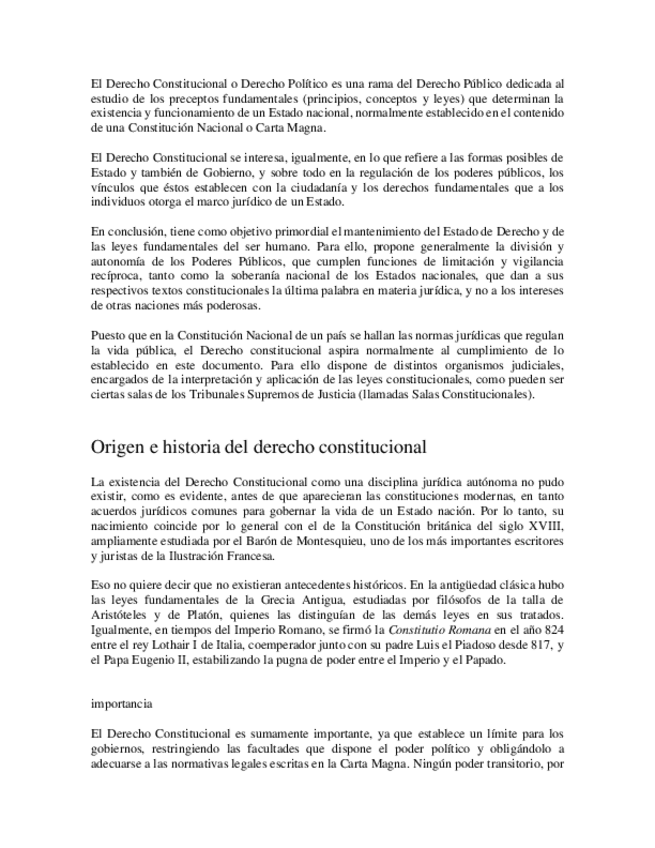 El Derecho Constitucional o Derecho Político es una rama del Derecho Público dedicada al estudio de los preceptos fundamentales (principios, conceptos y leyes) que determinan la existencia y funcionamiento de un Estado nacional, normalmente establecido en el contenido de una Constitución Nacional o Carta Magna.

El Derecho Constitucional se interesa, igualmente, en lo que refiere a las formas posibles de Estado y también de Gobierno, y sobre todo en la regulación de los poderes públicos, los vínculos que éstos establecen con la ciudadanía y los derechos fundamentales que a los individuos otorga el marco jurídico de un Estado.

En conclusión, tiene como objetivo primordial el mantenimiento del Estado de Derecho y de las leyes fundamentales del ser humano. Para ello, propone generalmente la división y autonomía de los Poderes Públicos, que cumplen funciones de limitación y vigilancia recíproca, tanto como la soberanía nacional de los Estados nacionales, que dan a sus respectivos textos constitucionales la última palabra en materia jurídica, y no a los intereses de otras naciones más poderosas.

Puesto que en la Constitución Nacional de un país se hallan las normas jurídicas que regulan la vida pública, el Derecho constitucional aspira normalmente al cumplimiento de lo establecido en este documento. Para ello dispone de distintos organismos judiciales, encargados de la interpretación y aplicación de las leyes constitucionales, como pueden ser ciertas salas de los Tribunales Supremos de Justicia (llamadas Salas Constitucionales).

Origen e historia del derecho constitucional

La existencia del Derecho Constitucional como una disciplina jurídica autónoma no pudo existir, como es evidente, antes de que aparecieran las constituciones modernas, en tanto acuerdos jurídicos comunes para gobernar la vida de un Estado nación. Por lo tanto, su nacimiento coincide por lo general con el de la Constitución británica del siglo XVIII, ampliamente estudiada por el Barón de Montesquieu, uno de los más importantes escritores y juristas de la Ilustración Francesa.

Eso no quiere decir que no existieran antecedentes históricos. En la antigüedad clásica hubo las leyes fundamentales de la Grecia Antigua, estudiadas por filósofos de la talla de Aristóteles y de Platón, quienes las distinguían de las demás leyes en sus tratados. Igualmente, en tiempos del Imperio Romano, se firmó la Constitutio Romana en el año 824 entre el rey Lothair I de Italia, coemperador junto con su padre Luis el Piadoso desde 817, y el Papa Eugenio II, estabilizando la pugna de poder entre el Imperio y el Papado.

importancia

El Derecho Constitucional es sumamente importante, ya que establece un límite para los gobiernos, restringiendo las facultades que dispone el poder político y obligándolo a adecuarse a las normativas legales escritas en la Carta Magna. Ningún poder transitorio, por